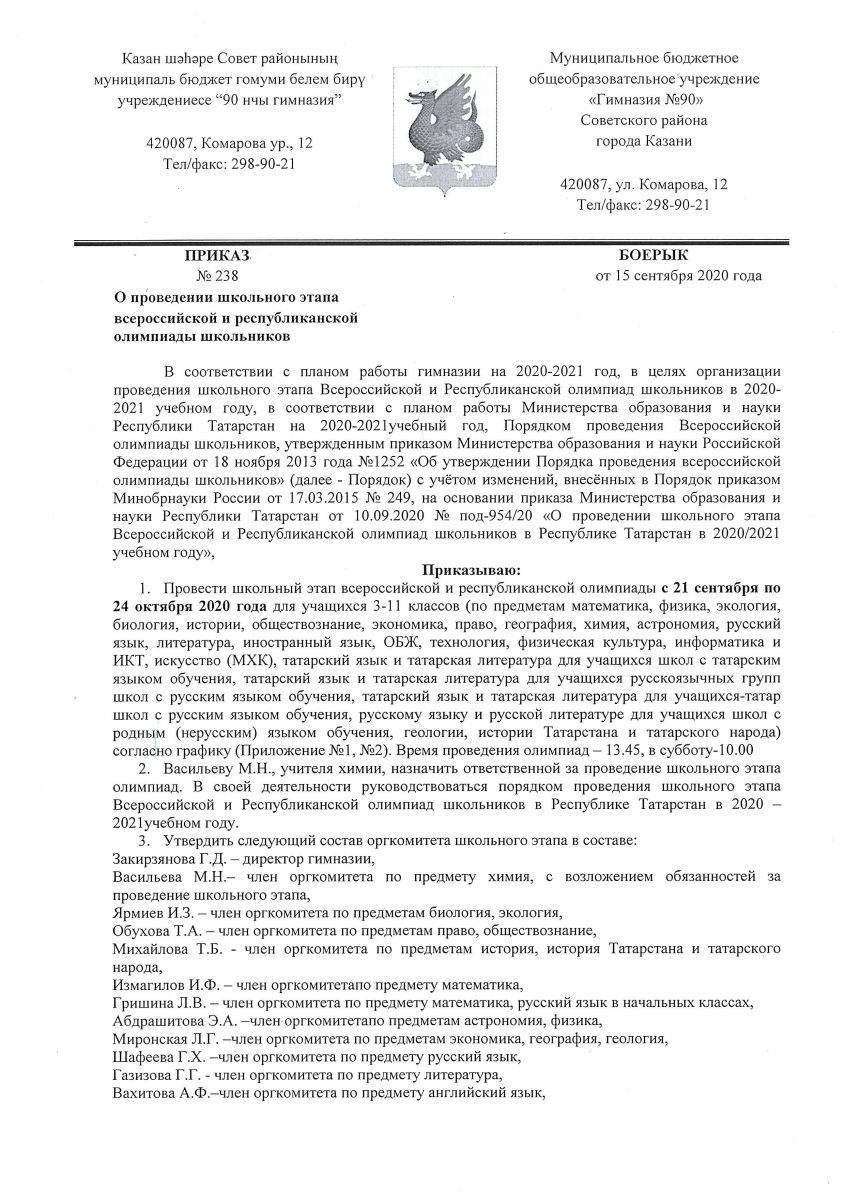 Казан шәһәре Совет районының муниципаль бюджет гомуми белем бирү учреждениесе “90 нчы гимназия”

420087, Комарова ур., 12
Тел/факс: 298-90-21

Муниципальное бюджетное общеобразовательное учреждение «Гимназия №90» Советского района города Казани

420087, ул. Комарова, 12
Тел/факс: 298-90-21

ПРИКАЗ
№ 238

БОЕРЫК
от 15 сентября 2020 года

О проведении школьного этапа всероссийской и республиканской олимпиады школьников

В соответствии с планом работы гимназии на 2020-2021 год, в целях организации проведения школьного этапа Всероссийской и Республиканской олимпиад школьников в 2020-2021 учебном году, в соответствии с планом работы Министерства образования и науки Республики Татарстан на 2020-2021учебный год, Порядком проведения Всероссийской олимпиады школьников, утвержденным приказом Министерства образования и науки Российской Федерации от 18 ноября 2013 года №1252 «Об утверждении Порядка проведения всероссийской олимпиады школьников» (далее - Порядок) с учётом изменений, внесённых в Порядок приказом Минобрнауки России от 17.03.2015 № 249, на основании приказа Министерства образования и науки Республики Татарстан от 10.09.2020 № под-954/20 «О проведении школьного этапа Всероссийской и Республиканской олимпиад школьников в Республике Татарстан в 2020/2021 учебном году»,

Приказываю:

1. Провести школьный этап всероссийской и республиканской олимпиады с 21 сентября по 24 октября 2020 года для учащихся 3-11 классов (по предметам математика, физика, экология, биология, истории, обществознание, экономика, право, география, химия, астрономия, русский язык, литература, иностранный язык, ОБЖ, технология, физическая культура, информатика и ИКТ, искусство (МХК), татарский язык и татарская литература для учащихся школ с татарским языком обучения, татарский язык и татарская литература для учащихся русскоязычных групп школ с русским языком обучения, татарский язык и татарская литература для учащихся-татар школ с русским языком обучения, русскому языку и русской литературе для учащихся школ с родным (нерусским) языком обучения, геологии, истории Татарстана и татарского народа) согласно графику (Приложение №1, №2). Время проведения олимпиад – 13.45, в субботу-10.00

2. Васильеву М.Н., учителя химии, назначить ответственной за проведение школьного этапа олимпиад. В своей деятельности руководствоваться порядком проведения школьного этапа Всероссийской и Республиканской олимпиад школьников в Республике Татарстан в 2020 – 2021учебном году.

3. Утвердить следующий состав оргкомитета школьного этапа в составе:
Закирзянова Г.Д. – директор гимназии,
Васильева М.Н.– член оргкомитета по предмету химия, с возложением обязанностей за проведение школьного этапа,
Ярмиев И.З. – член оргкомитета по предметам биология, экология,
Обухова Т.А. – член оргкомитета по предметам право, обществознание,
Михайлова Т.Б. - член оргкомитета по предметам история, история Татарстана и татарского народа,
Измагилов И.Ф. – член оргкомитетапо предмету математика,
Гришина Л.В. – член оргкомитета по предмету математика, русский язык в начальных классах,
Абдрашитова Э.А. –член оргкомитетапо предметам астрономия, физика,
Миронская Л.Г. –член оргкомитета по предметам экономика, география, геология,
Шафеева Г.Х. –член оргкомитета по предмету русский язык,
Газизова Г.Г. - член оргкомитета по предмету литература,
Вахитова А.Ф.–член оргкомитета по предмету английский язык,